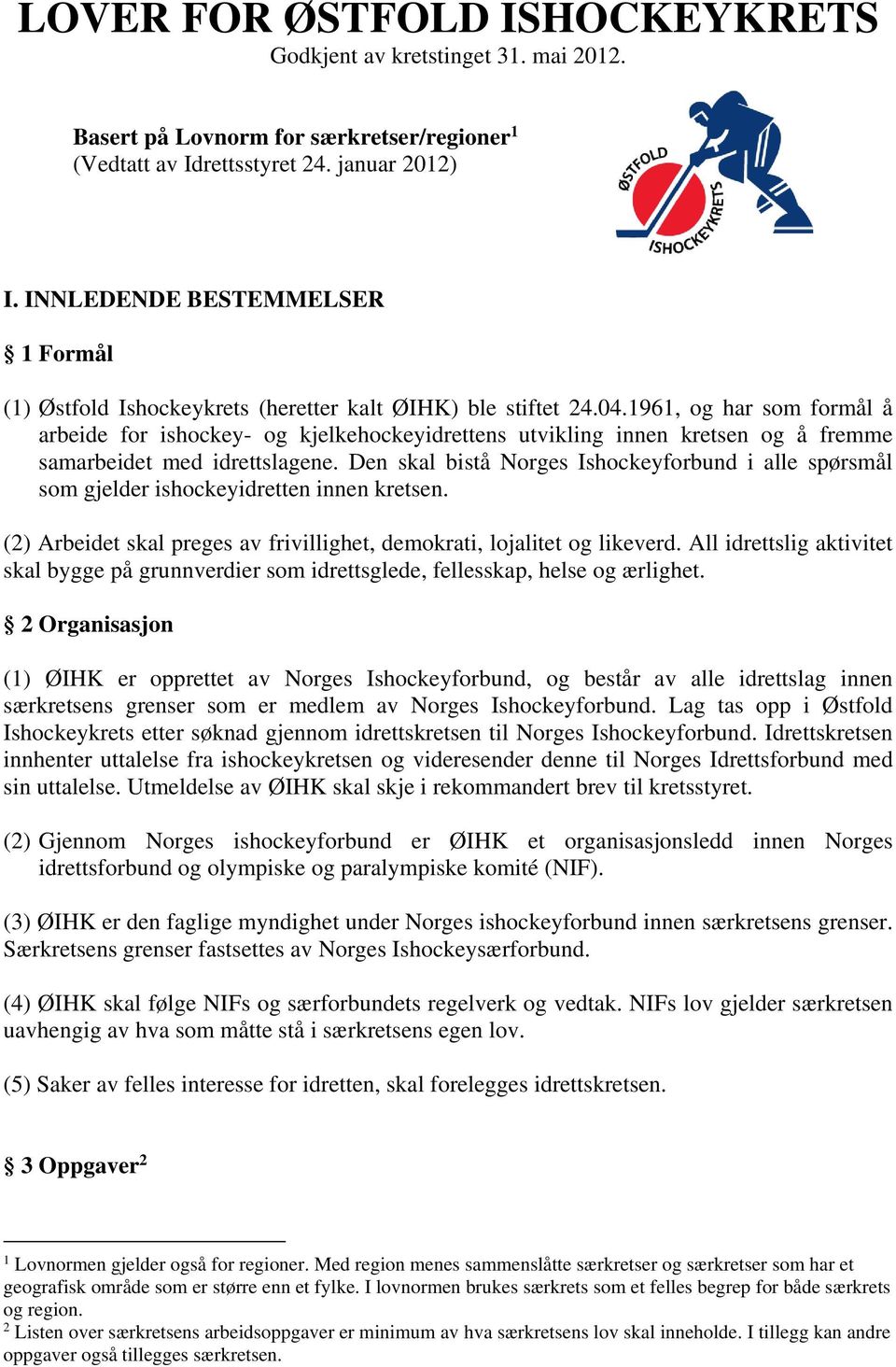 LOVER FOR ØSTFOLD ISHOCKEYKRETS
Godkjent av kretstinget 31. mai 2012.

Basert på Lovnorm for særkretser/regioner$^1$
(Vedtatt av Idrettsstyret 24. januar 2012)

ØSTFOLD ISHOCKEYKRETS

I. INNLEDENDE BESTEMMELSER

§ 1 Formål

(1) Østfold Ishockeykrets (heretter kalt ØIHK) ble stiftet 24.04.1961, og har som formål å arbeide for ishockey- og kjelkehockeyidrettens utvikling innen kretsen og å fremme samarbeidet med idrettslagene. Den skal bistå Norges Ishockeyforbund i alle spørsmål som gjelder ishockeyidretten innen kretsen.

(2) Arbeidet skal preges av frivillighet, demokrati, lojalitet og likeverd. All idrettslig aktivitet skal bygge på grunnverdier som idrettsglede, fellesskap, helse og ærlighet.

§ 2 Organisasjon

(1) ØIHK er opprettet av Norges Ishockeyforbund, og består av alle idrettslag innen særkretsens grenser som er medlem av Norges Ishockeyforbund. Lag tas opp i Østfold Ishockeykrets etter søknad gjennom idrettskretsen til Norges Ishockeyforbund. Idrettskretsen innhenter uttalelse fra ishockeykretsen og videresender denne til Norges Idrettsforbund med sin uttalelse. Utmeldelse av ØIHK skal skje i rekommandert brev til kretsstyret.

(2) Gjennom Norges ishockeyforbund er ØIHK et organisasjonsledd innen Norges idrettsforbund og olympiske og paralympiske komité (NIF).

(3) ØIHK er den faglige myndighet under Norges ishockeyforbund innen særkretsens grenser. Særkretsens grenser fastsettes av Norges Ishockeysærforbund.

(4) ØIHK skal følge NIFs og særforbundets regelverk og vedtak. NIFs lov gjelder særkretsen uavhengig av hva som måtte stå i særkretsens egen lov.

(5) Saker av felles interesse for idretten, skal forelegges idrettskretsen.

§ 3 Oppgaver$^2$

$^1$ Lovnormen gjelder også for regioner. Med region menes sammenslåtte særkretser og særkretser som har et geografisk område som er større enn et fylke. I lovnormen brukes særkrets som et felles begrep for både særkrets og region.
$^2$ Listen over særkretsens arbeidsoppgaver er minimum av hva særkretsens lov skal inneholde. I tillegg kan andre oppgaver også tillegges særkretsen.